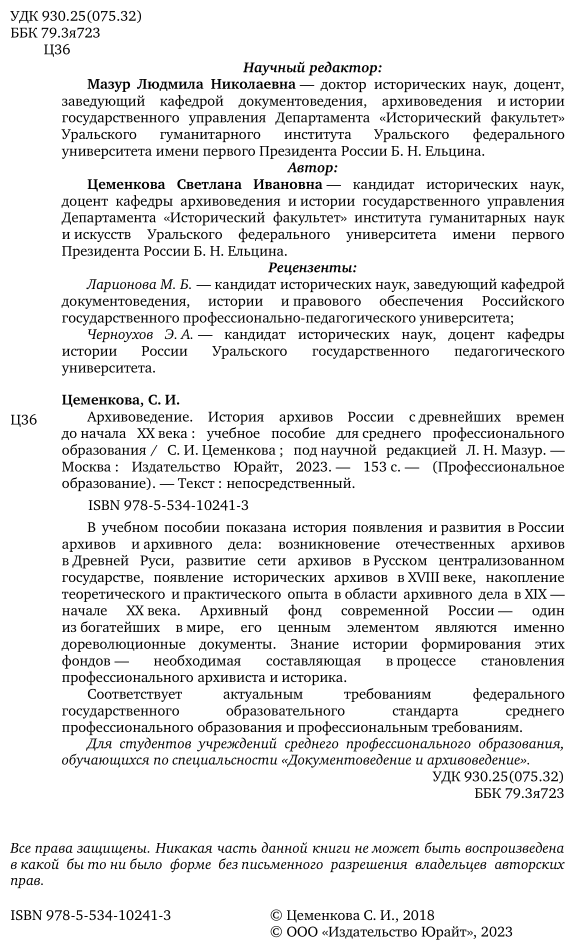 УДК 930.25(075.32)
ББК 79.3я723
Ц36

Научный редактор:

Мазур Людмила Николаевна — доктор исторических наук, доцент, заведующий кафедрой документоведения, архивоведения и истории государственного управления Департамента «Исторический факультет» Уральского гуманитарного института Уральского федерального университета имени первого Президента России Б. Н. Ельцина.

Автор:

Цеменкова Светлана Ивановна — кандидат исторических наук, доцент кафедры архивоведения и истории государственного управления Департамента «Исторический факультет» института гуманитарных наук и искусств Уральского федерального университета имени первого Президента России Б. Н. Ельцина.

Рецензенты:

Ларионова М. Б. — кандидат исторических наук, заведующий кафедрой документоведения, истории и правового обеспечения Российского государственного профессионально-педагогического университета;

Черноухов Э. А. — кандидат исторических наук, доцент кафедры истории России Уральского государственного педагогического университета.

Цеменкова, С. И.

Ц36 Архивоведение. История архивов России с древнейших времен до начала XX века : учебное пособие для среднего профессионального образования / С. И. Цеменкова ; под научной редакцией Л. Н. Мазур. — Москва : Издательство Юрайт, 2023. — 153 с. — (Профессиональное образование). — Текст : непосредственный.

ISBN 978-5-534-10241-3

В учебном пособии показана история появления и развития в России архивов и архивного дела: возникновение отечественных архивов в Древней Руси, развитие сети архивов в Русском централизованном государстве, появление исторических архивов в XVIII веке, накопление теоретического и практического опыта в области архивного дела в XIX — начале XX века. Архивный фонд современной России — один из богатейших в мире, его ценным элементом являются именно дореволюционные документы. Знание истории формирования этих фондов — необходимая составляющая в процессе становления профессионального архивиста и историка.

Соответствует актуальным требованиям федерального государственного образовательного стандарта среднего профессионального образования и профессиональным требованиям.

Для студентов учреждений среднего профессионального образования, обучающихся по специальности «Документоведение и архивоведение».

УДК 930.25(075.32)
ББК 79.3я723

Все права защищены. Никакая часть данной книги не может быть воспроизведена в какой бы то ни было форме без письменного разрешения владельцев авторских прав.

ISBN 978-5-534-10241-3

© Цеменкова С. И., 2018
© ООО «Издательство Юрайт», 2023